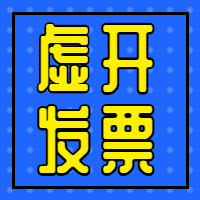 虚开
发票